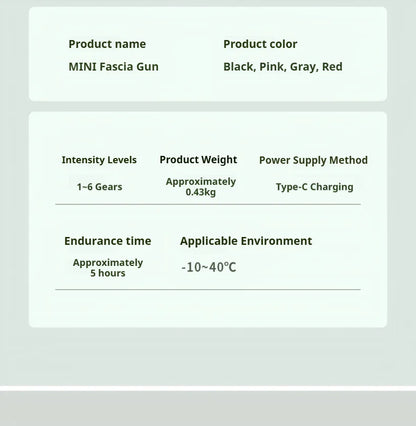 Product name
MINI Fascia Gun

Product color
Black, Pink, Gray, Red

Intensity Levels
1~6 Gears

Product Weight
Approximately 0.43kg

Power Supply Method
Type-C Charging

Endurance time
Approximately 5 hours

Applicable Environment
-10~40℃